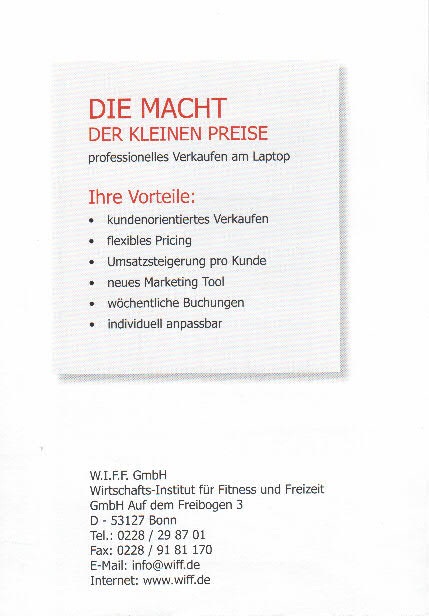 DIE MACHT
DER KLEINEN PREISE
professionelles Verkaufen am Laptop

Ihre Vorteile:
• kundenorientiertes Verkaufen
• flexibles Pricing
• Umsatzsteigerung pro Kunde
• neues Marketing Tool
• wöchentliche Buchungen
• individuell anpassbar

W.I.F.F. GmbH
Wirtschafts-Institut für Fitness und Freizeit
GmbH Auf dem Freibogen 3
D - 53127 Bonn
Tel.: 0228 / 29 87 01
Fax: 0228 / 91 81 170
E-Mail: info@wiff.de
Internet: www.wiff.de